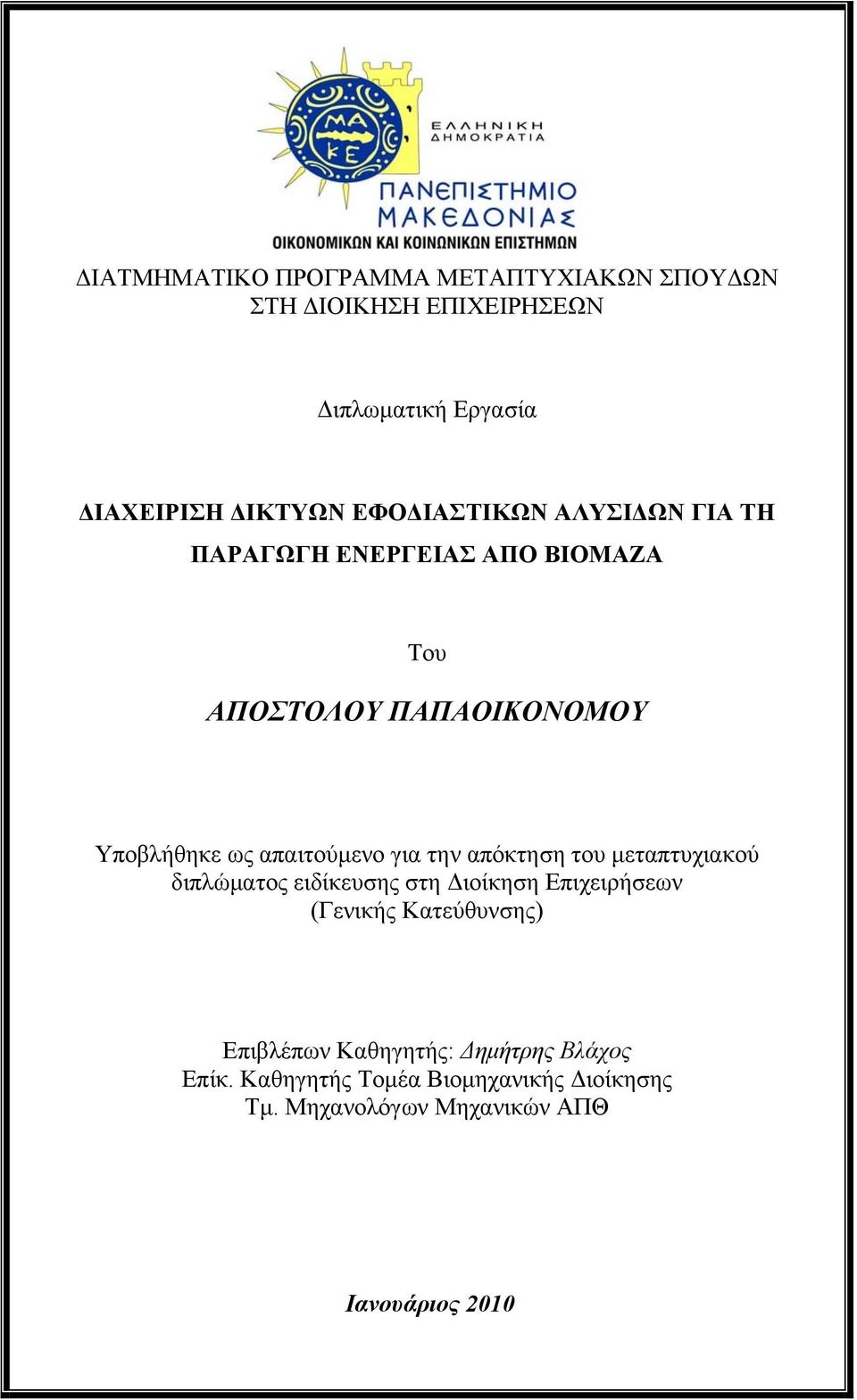 ΜΑ
ΚΕ

ΕΛΛΗΝΙΚΗ
ΔΗΜΟΚΡΑΤΙΑ

ΠΑΝΕΠΙΣΤΗΜΙΟ
ΜΑΚΕΔΟΝΙΑΣ
ΟΙΚΟΝΟΜΙΚΩΝ ΚΑΙ ΚΟΙΝΩΝΙΚΩΝ ΕΠΙΣΤΗΜΩΝ

ΔΙΑΤΜΗΜΑΤΙΚΟ ΠΡΟΓΡΑΜΜΑ ΜΕΤΑΠΤΥΧΙΑΚΩΝ ΣΠΟΥΔΩΝ ΣΤΗ ΔΙΟΙΚΗΣΗ ΕΠΙΧΕΙΡΗΣΕΩΝ

Διπλωματική Εργασία

ΔΙΑΧΕΙΡΙΣΗ ΔΙΚΤΥΩΝ ΕΦΟΔΙΑΣΤΙΚΩΝ ΑΛΥΣΙΔΩΝ ΓΙΑ ΤΗ ΠΑΡΑΓΩΓΗ ΕΝΕΡΓΕΙΑΣ ΑΠΟ ΒΙΟΜΑΖΑ

Του

ΑΠΟΣΤΟΛΟΥ ΠΑΠΑΟΙΚΟΝΟΜΟΥ

Υποβλήθηκε ως απαιτούμενο για την απόκτηση του μεταπτυχιακού διπλώματος ειδίκευσης στη Διοίκηση Επιχειρήσεων (Γενικής Κατεύθυνσης)

Επιβλέπων Καθηγητής: Δημήτρης Βλάχος
Επίκ. Καθηγητής Τομέα Βιομηχανικής Διοίκησης
Τμ. Μηχανολόγων Μηχανικών ΑΠΘ

Ιανουάριος 2010